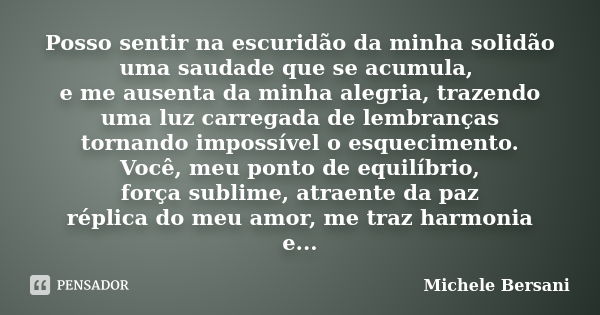 Posso sentir na escuridão da minha solidão
uma saudade que se acumula,
e me ausenta da minha alegria, trazendo
uma luz carregada de lembranças
tornando impossível o esquecimento.
Você, meu ponto de equilíbrio,
força sublime, atraente da paz
réplica do meu amor, me traz harmonia
e...

PENSADOR

Michele Bersani